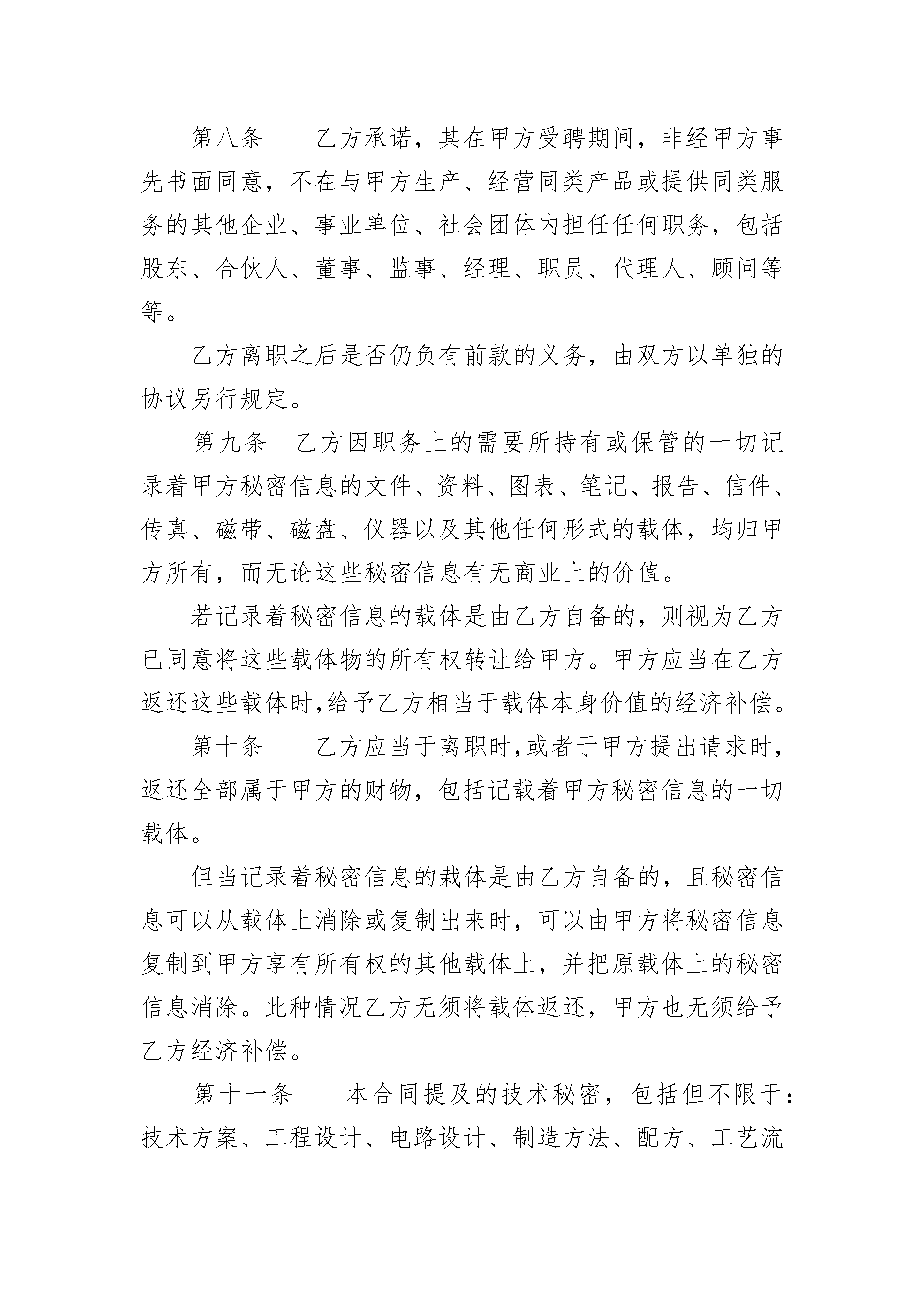 第八条　　乙方承诺，其在甲方受聘期间，非经甲方事先书面同意，不在与甲方生产、经营同类产品或提供同类服务的其他企业、事业单位、社会团体内担任任何职务，包括股东、合伙人、董事、监事、经理、职员、代理人、顾问等等。

乙方离职之后是否仍负有前款的义务，由双方以单独的协议另行规定。

第九条　乙方因职务上的需要所持有或保管的一切记录着甲方秘密信息的文件、资料、图表、笔记、报告、信件、传真、磁带、磁盘、仪器以及其他任何形式的载体，均归甲方所有，而无论这些秘密信息有无商业上的价值。

若记录着秘密信息的载体是由乙方自备的，则视为乙方已同意将这些载体物的所有权转让给甲方。甲方应当在乙方返还这些载体时,给予乙方相当于载体本身价值的经济补偿。

第十条　　乙方应当于离职时,或者于甲方提出请求时,返还全部属于甲方的财物，包括记载着甲方秘密信息的一切载体。

但当记录着秘密信息的栽体是由乙方自备的，且秘密信息可以从载体上消除或复制出来时，可以由甲方将秘密信息复制到甲方享有所有权的其他载体上，并把原载体上的秘密信息消除。此种情况乙方无须将载体返还，甲方也无须给予乙方经济补偿。

第十一条　　本合同提及的技术秘密，包括但不限于：技术方案、工程设计、电路设计、制造方法、配方、工艺流